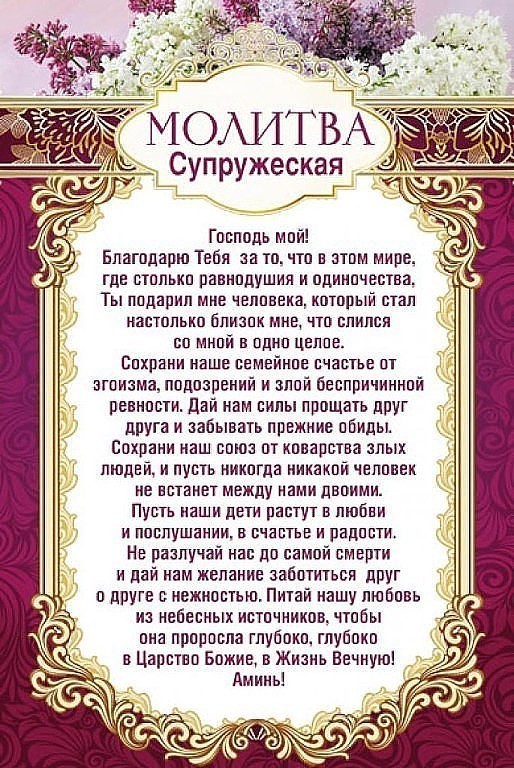 МОЛИТВА
Супружеская

Господь мой!
Благодарю Тебя за то, что в этом мире, где столько равнодушия и одиночества, Ты подарил мне человека, который стал настолько близок мне, что слился со мной в одно целое.
Сохрани наше семейное счастье от эгоизма, подозрений и злой беспричинной ревности. Дай нам силы прощать друг друга и забывать прежние обиды.
Сохрани наш союз от коварства злых людей, и пусть никогда никакой человек не встанет между нами двоими.
Пусть наши дети растут в любви и послушании, в счастье и радости.
Не разлучай нас до самой смерти и дай нам желание заботиться друг о друге с нежностью. Питай нашу любовь из небесных источников, чтобы она проросла глубоко, глубоко в Царство Божие, в Жизнь Вечную!
Аминь!